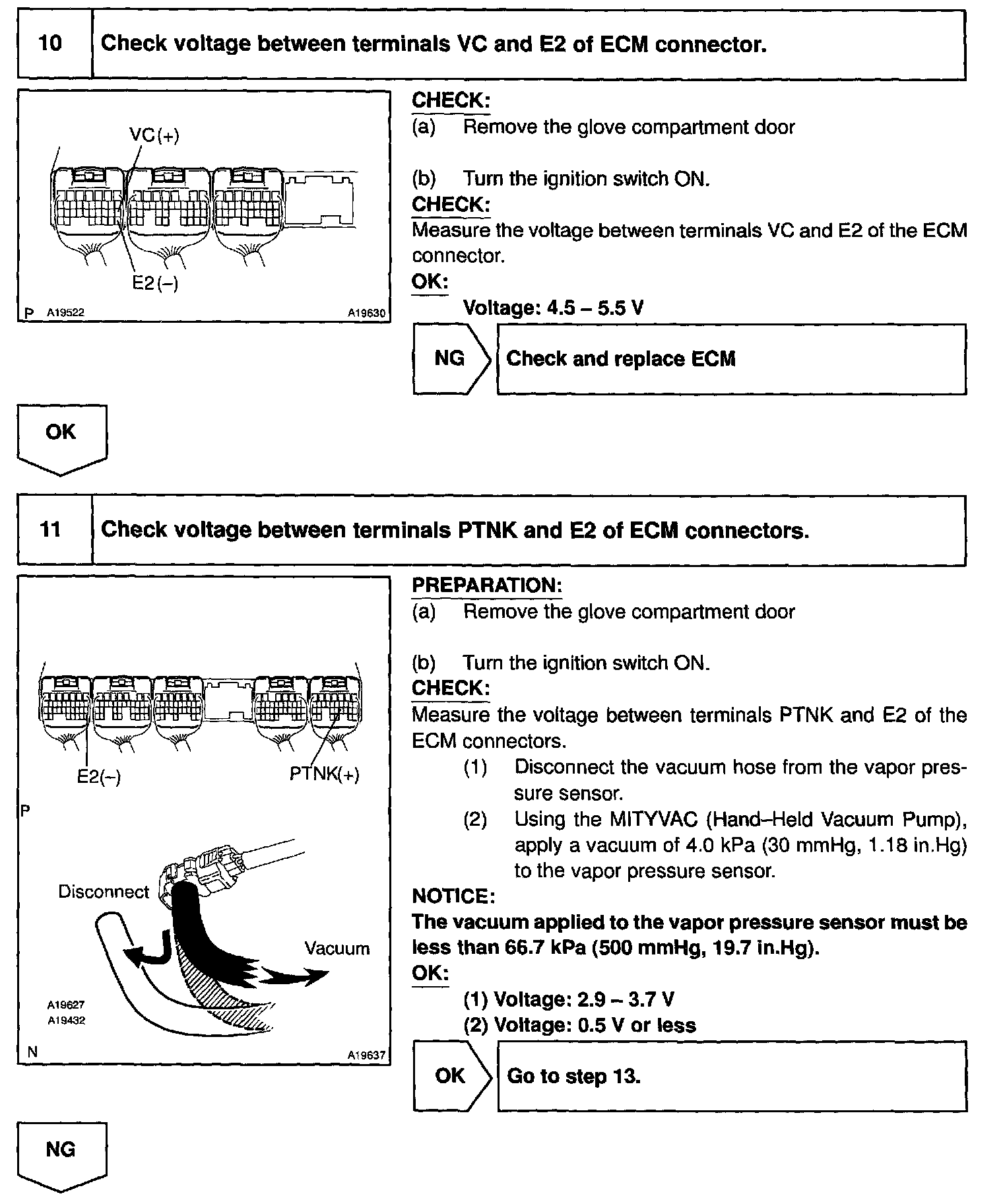 10 Check voltage between terminals VC and E2 of ECM connector.

VC(+)

E2(–)

P A19522 A19630

CHECK:
(a) Remove the glove compartment door

(b) Turn the ignition switch ON.
CHECK:
Measure the voltage between terminals VC and E2 of the ECM connector.
OK:
Voltage: 4.5 – 5.5 V

NG Check and replace ECM

OK

11 Check voltage between terminals PTNK and E2 of ECM connectors.

E2(–) PTNK(+)

P

Disconnect

Vacuum

A19627
A19432

N A19637

PREPARATION:
(a) Remove the glove compartment door

(b) Turn the ignition switch ON.
CHECK:
Measure the voltage between terminals PTNK and E2 of the ECM connectors.
(1) Disconnect the vacuum hose from the vapor pressure sensor.
(2) Using the MITYVAC (Hand–Held Vacuum Pump), apply a vacuum of 4.0 kPa (30 mmHg, 1.18 in.Hg) to the vapor pressure sensor.
NOTICE:
The vacuum applied to the vapor pressure sensor must be less than 66.7 kPa (500 mmHg, 19.7 in.Hg).
OK:
(1) Voltage: 2.9 – 3.7 V
(2) Voltage: 0.5 V or less

OK Go to step 13.

NG